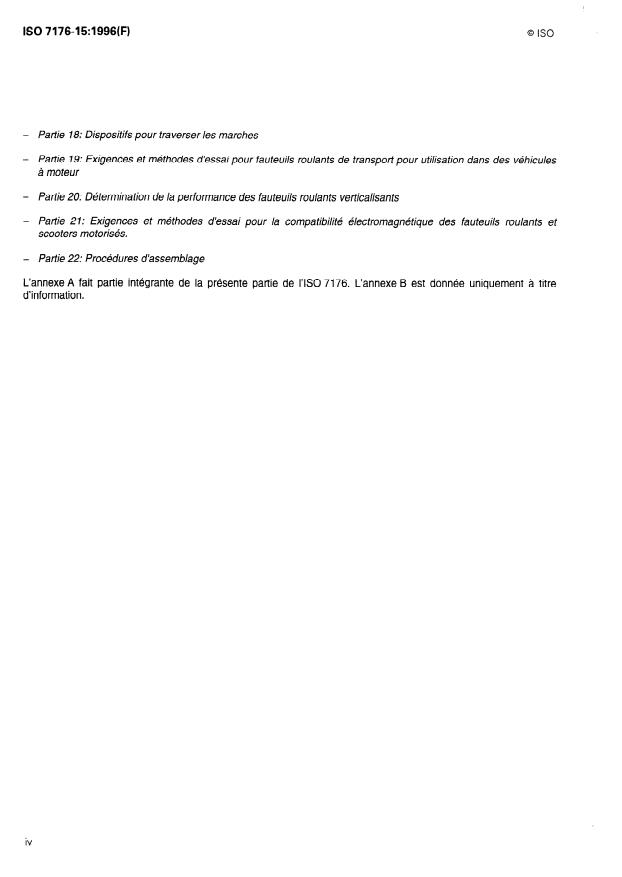 ISO 7176-15:1996(F)

© ISO

– Partie 18: Dispositifs pour traverser les marches

– Partie 19: Exigences et méthodes d'essai pour fauteuils roulants de transport pour utilisation dans des véhicules à moteur

– Partie 20. Détermination de la performance des fauteuils roulants verticalisants

– Partie 21: Exigences et méthodes d'essai pour la compatibilité électromagnétique des fauteuils roulants et scooters motorisés.

– Partie 22: Procédures d'assemblage

L'annexe A fait partie intégrante de la présente partie de l'ISO 7176. L'annexe B est donnée uniquement à titre d'information.

iv